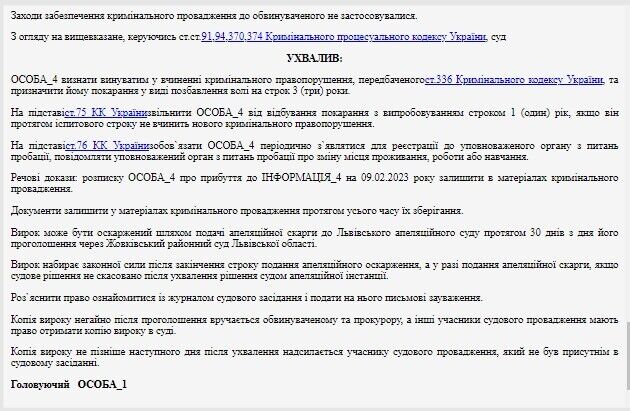 Заходи забезпечення кримінального провадження до обвинуваченого не застосовувалися.

З огляду на вищевказане, керуючись ст.ст.91,94,370,374 Кримінального процесуального кодексу України, суд

УХВАЛИВ:

ОСОБА_4 визнати винуватим у вчиненні кримінального правопорушення, передбаченогост.336 Кримінального кодексу України, та призначити йому покарання у виді позбавлення волі на строк 3 (три) роки.

На підставіст.75 КК Українизвільнити ОСОБА_4 від відбування покарання з випробовуванням строком 1 (один) рік, якщо він протягом іспитового строку не вчинить нового кримінального правопорушення.

На підставіст.76 КК Українизобов`язати ОСОБА_4 періодично з`являтися для реєстрації до уповноваженого органу з питань пробації, повідомляти уповноважений орган з питань пробації про зміну місця проживання, роботи або навчання.

Речові докази: розписку ОСОБА_4 про прибуття до ІНФОРМАЦІЯ_4 на 09.02.2023 року залишити в матеріалах кримінального провадження.

Документи залишити у матеріалах кримінального провадження протягом усього часу їх зберігання.

Вирок може бути оскаржений шляхом подачі апеляційної скарги до Львівського апеляційного суду протягом 30 днів з дня його проголошення через Жовківський районний суд Львівської області.

Вирок набирає законної сили після закінчення строку подання апеляційного оскарження, а у разі подання апеляційної скарги, якщо судове рішення не скасовано після ухвалення рішення судом апеляційної інстанції.

Роз`яснити право ознайомитися із журналом судового засідання і подати на нього письмові зауваження.

Копія вироку негайно після проголошення вручається обвинуваченому та прокурору, а інші учасники судового провадження мають право отримати копію вироку в суді.

Копія вироку не пізніше наступного дня після ухвалення надсилається учаснику судового провадження, який не був присутнім в судовому засіданні.

Головуючий ОСОБА_1